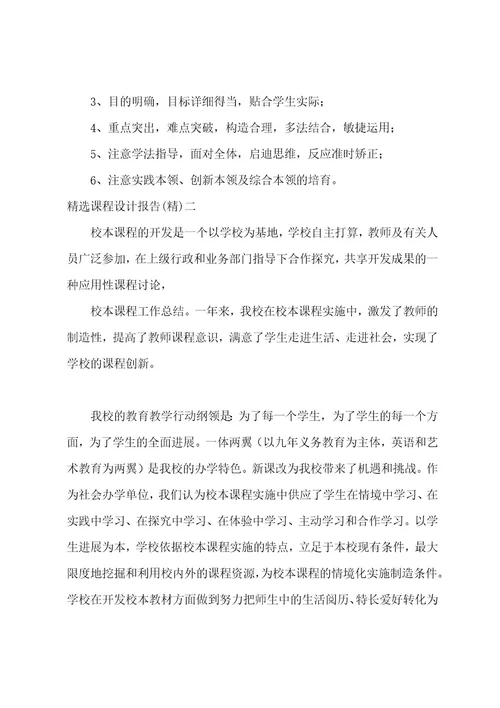 3、目的明确，目标详细得当，贴合学生实际；

4、重点突出，难点突破，构造合理，多法结合，敏捷运用；

5、注意学法指导，面对全体，启迪思维，反应准时矫正；

6、注意实践本领、创新本领及综合本领的培育。

精选课程设计报告(精)二

校本课程的开发是一个以学校为基地，学校自主打算，教师及有关人员广泛参加，在上级行政和业务部门指导下合作探究，共享开发成果的一种应用性课程讨论，

校本课程工作总结。一年来，我校在校本课程实施中，激发了教师的制造性，提高了教师课程意识，满意了学生走进生活、走进社会，实现了学校的课程创新。

我校的教育教学行动纲领是：为了每一个学生，为了学生的每一个方面，为了学生的全面进展。一体两翼（以九年义务教育为主体，英语和艺术教育为两翼）是我校的办学特色。新课改为我校带来了机遇和挑战。作为社会办学单位，我们认为校本课程实施中供应了学生在情境中学习、在实践中学习、在探究中学习、在体验中学习、主动学习和合作学习。以学生进展为本，学校依据校本课程实施的特点，立足于本校现有条件，最大限度地挖掘和利用校内外的课程资源，为校本课程的情境化实施制造条件。学校在开发校本教材方面做到努力把师生中的生活阅历、特长爱好转化为